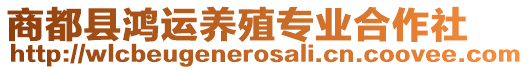 商都县鸿运养殖专业合作社
http://wlcbeugenerosali.cn.coovee.com